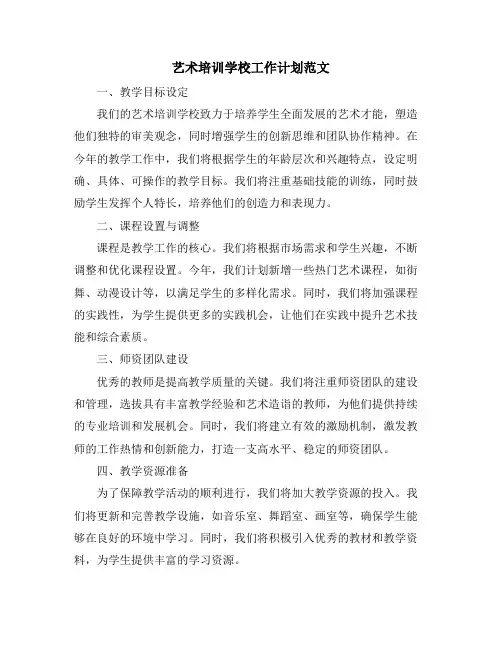 艺术培训学校工作计划范文

一、教学目标设定

我们的艺术培训学校致力于培养学生全面发展的艺术才能，塑造他们独特的审美观念，同时增强学生的创新思维和团队协作精神。在今年的教学工作中，我们将根据学生的年龄层次和兴趣特点，设定明确、具体、可操作的教学目标。我们将注重基础技能的训练，同时鼓励学生发挥个人特长，培养他们的创造力和表现力。

二、课程设置与调整

课程是教学工作的核心。我们将根据市场需求和学生兴趣，不断调整和优化课程设置。今年，我们计划新增一些热门艺术课程，如街舞、动漫设计等，以满足学生的多样化需求。同时，我们将加强课程的实践性，为学生提供更多的实践机会，让他们在实践中提升艺术技能和综合素质。

三、师资团队建设

优秀的教师是提高教学质量的关键。我们将注重师资团队的建设和管理，选拔具有丰富教学经验和艺术造诣的教师，为他们提供持续的专业培训和发展机会。同时，我们将建立有效的激励机制，激发教师的工作热情和创新能力，打造一支高水平、稳定的师资团队。

四、教学资源准备

为了保障教学活动的顺利进行，我们将加大教学资源的投入。我们将更新和完善教学设施，如音乐室、舞蹈室、画室等，确保学生能够在良好的环境中学习。同时，我们将积极引入优秀的教材和教学资料，为学生提供丰富的学习资源。